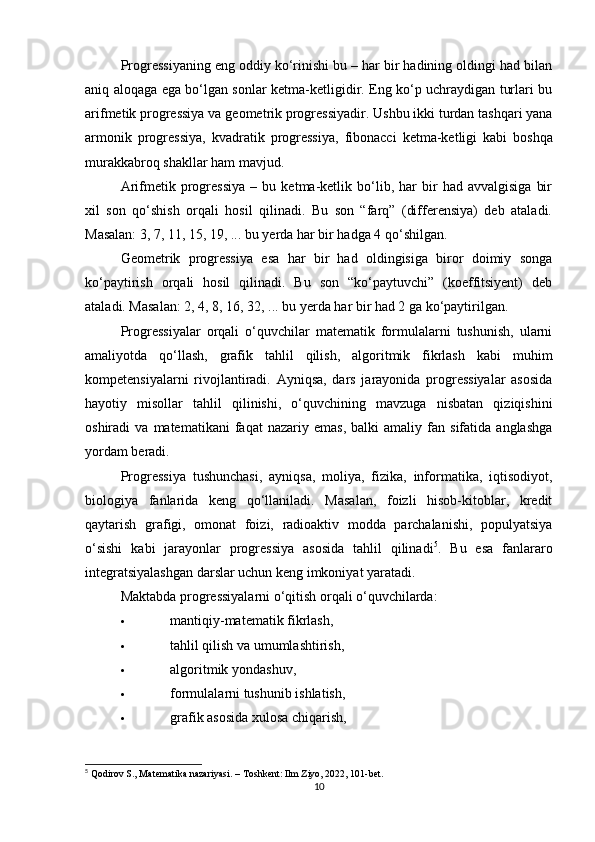 Progressiyaning eng oddiy ko‘rinishi bu – har bir hadining oldingi had bilan aniq aloqaga ega bo‘lgan sonlar ketma-ketligidir. Eng ko‘p uchraydigan turlari bu arifmetik progressiya va geometrik progressiyadir. Ushbu ikki turdan tashqari yana armonik progressiya, kvadratik progressiya, fibonacci ketma-ketligi kabi boshqa murakkabroq shakllar ham mavjud.

Arifmetik progressiya – bu ketma-ketlik bo‘lib, har bir had avvalgisiga bir xil son qo‘shish orqali hosil qilinadi. Bu son “farq” (differensiya) deb ataladi. Masalan: 3, 7, 11, 15, 19, ... bu yerda har bir hadga 4 qo‘shilgan.

Geometrik progressiya esa har bir had oldingisiga biror doimiy songa ko‘paytirish orqali hosil qilinadi. Bu son “ko‘paytuvchi” (koeffitsiyent) deb ataladi. Masalan: 2, 4, 8, 16, 32, ... bu yerda har bir had 2 ga ko‘paytirilgan.

Progressiyalar orqali o‘quvchilar matematik formulalarni tushunish, ularni amaliyotda qo‘llash, grafik tahlil qilish, algoritmik fikrlash kabi muhim kompetensiyalarni rivojlantiradi. Ayniqsa, dars jarayonida progressiyalar asosida hayotiy misollar tahlil qilinishi, o‘quvchining mavzuga nisbatan qiziqishini oshiradi va matematikani faqat nazariy emas, balki amaliy fan sifatida anglashga yordam beradi.

Progressiya tushunchasi, ayniqsa, moliya, fizika, informatika, iqtisodiyot, biologiya fanlarida keng qo‘llaniladi. Masalan, foizli hisob-kitoblar, kredit qaytarish grafigi, omonat foizi, radioaktiv modda parchalanishi, populyatsiya o‘sishi kabi jarayonlar progressiya asosida tahlil qilinadi$^5$. Bu esa fanlararo integratsiyalashgan darslar uchun keng imkoniyat yaratadi.

Maktabda progressiyalarni o‘qitish orqali o‘quvchilarda:

• mantiqiy-matematik fikrlash,
• tahlil qilish va umumlashtirish,
• algoritmik yondashuv,
• formulalarni tushunib ishlatish,
• grafik asosida xulosa chiqarish,

$^5$ Qodirov S., Matematika nazariyasi. – Toshkent: Ilm Ziyo, 2022, 101-bet.

10